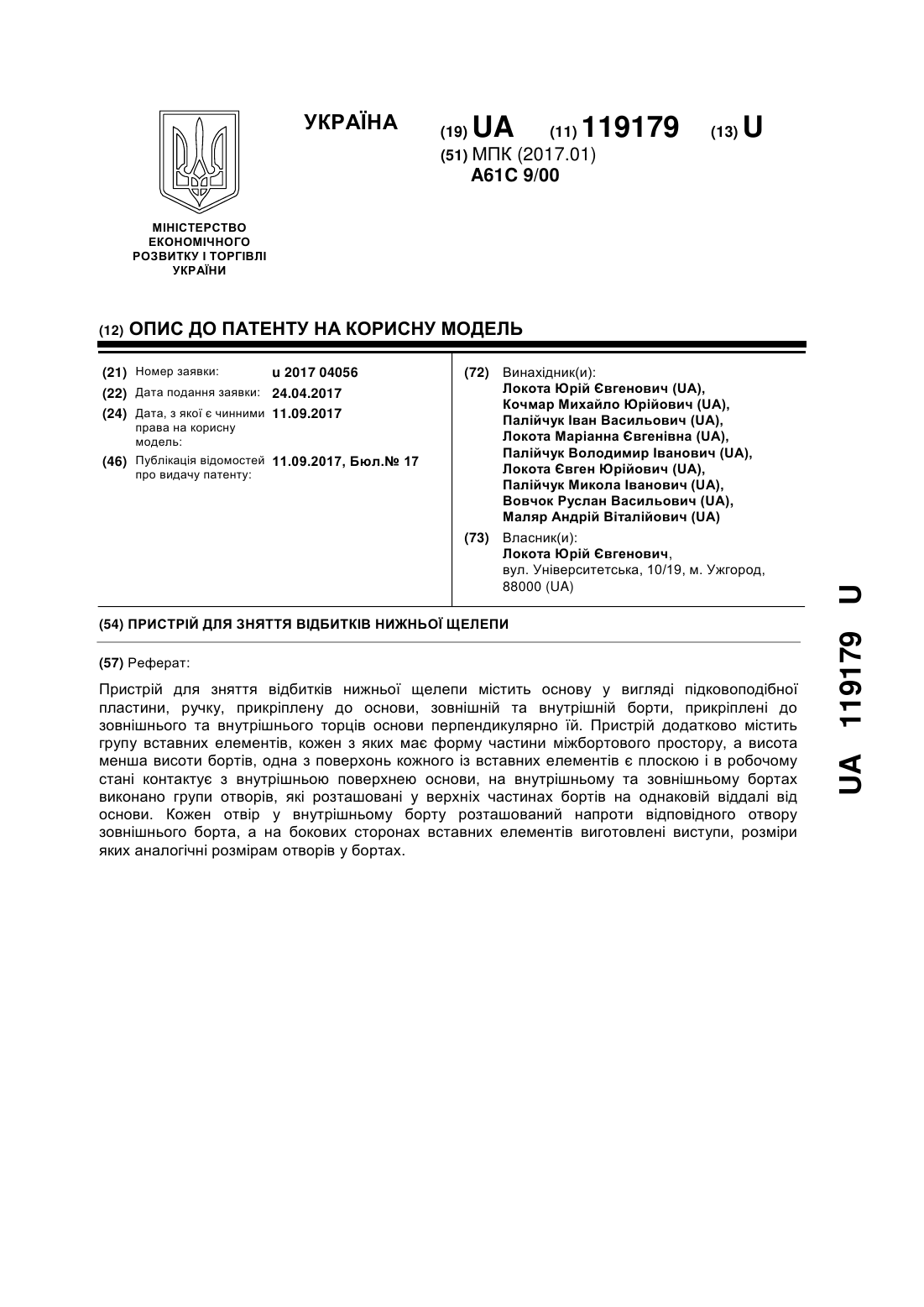 УКРАЇНА

(19) UA (11) 119179 (13) U

(51) МПК (2017.01)
A61C 9/00

МІНІСТЕРСТВО ЕКОНОМІЧНОГО РОЗВИТКУ І ТОРГІВЛІ УКРАЇНИ

(12) ОПИС ДО ПАТЕНТУ НА КОРИСНУ МОДЕЛЬ

(21) Номер заявки: u 2017 04056
(22) Дата подання заявки: 24.04.2017
(24) Дата, з якої є чинними права на корисну модель: 11.09.2017
(46) Публікація відомостей про видачу патенту: 11.09.2017, Бюл.№ 17

(72) Винахідник(и):
Локота Юрій Євгенович (UA),
Кочмар Михайло Юрійович (UA),
Палійчук Іван Васильович (UA),
Локота Маріанна Євгенівна (UA),
Палійчук Володимир Іванович (UA),
Локота Євген Юрійович (UA),
Палійчук Микола Іванович (UA),
Вовчок Руслан Васильович (UA),
Маляр Андрій Віталійович (UA)

(73) Власник(и):
Локота Юрій Євгенович,
вул. Університетська, 10/19, м. Ужгород, 88000 (UA)

(54) ПРИСТРІЙ ДЛЯ ЗНЯТТЯ ВІДБИТКІВ НИЖНЬОЇ ЩЕЛЕПИ

(57) Реферат:

Пристрій для зняття відбитків нижньої щелепи містить основу у вигляді підковоподібної пластини, ручку, прикріплену до основи, зовнішній та внутрішній борти, прикріплені до зовнішнього та внутрішнього торців основи перпендикулярно їй. Пристрій додатково містить групу вставних елементів, кожен з яких має форму частини міжбортового простору, а висота менша висоти бортів, одна з поверхонь кожного із вставних елементів є плоскою і в робочому стані контактує з внутрішньою поверхнею основи, на внутрішньому та зовнішньому бортах виконано групи отворів, які розташовані у верхніх частинах бортів на однаковій віддалі від основи. Кожен отвір у внутрішньому борту розташований напроти відповідного отвору зовнішнього борта, а на бокових сторонах вставних елементів виготовлені виступи, розміри яких аналогічні розмірам отворів у бортах.

UA 119179 U